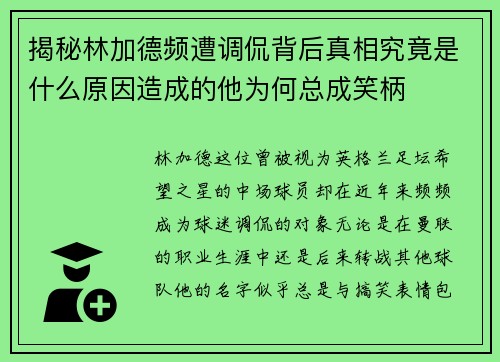 揭秘林加德频遭调侃背后真相究竟是什么原因造成的他为何总成笑柄

林加德这位曾被视为英格兰足坛希望之星的中场球员却在近年来频频成为球迷调侃的对象无论是在曼联的职业生涯中还是后来转战其他球队他的名字似乎总是与搞笑表情包